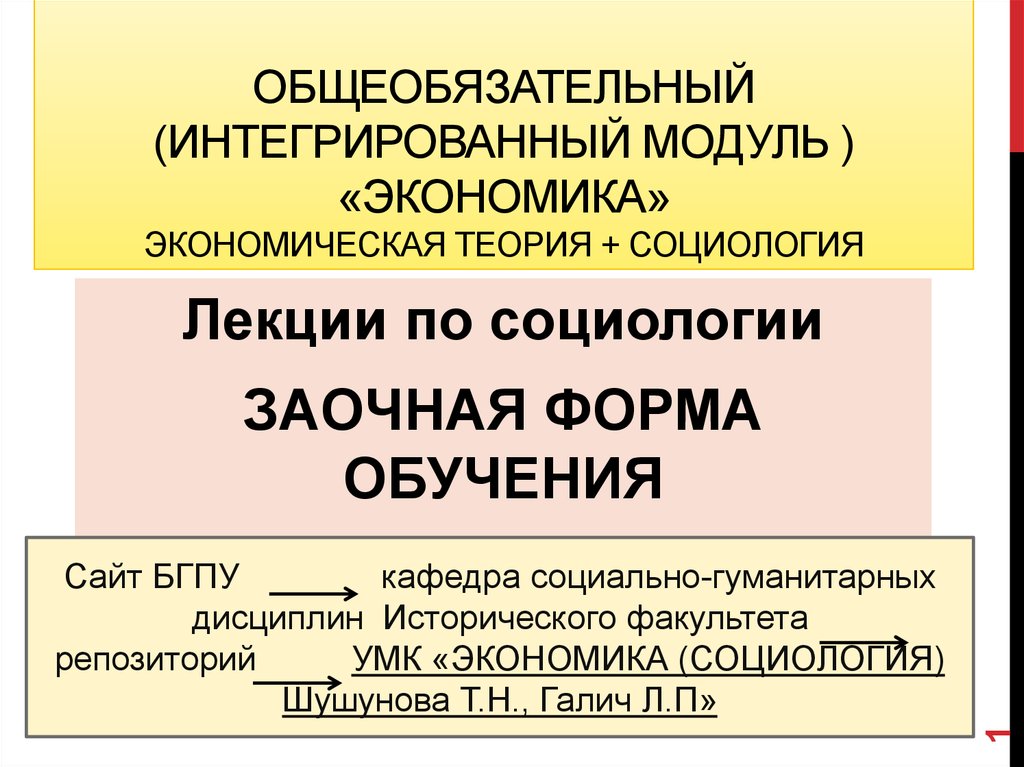 ОБЩЕОБЯЗАТЕЛЬНЫЙ (ИНТЕГРИРОВАННЫЙ МОДУЛЬ ) «ЭКОНОМИКА»
ЭКОНОМИЧЕСКАЯ ТЕОРИЯ + СОЦИОЛОГИЯ

Лекции по социологии

ЗАОЧНАЯ ФОРМА ОБУЧЕНИЯ

Сайт БГПУ кафедра социально-гуманитарных дисциплин Исторического факультета репозиторий УМК «ЭКОНОМИКА (СОЦИОЛОГИЯ) Шушунова Т.Н., Галич Л.П»

1